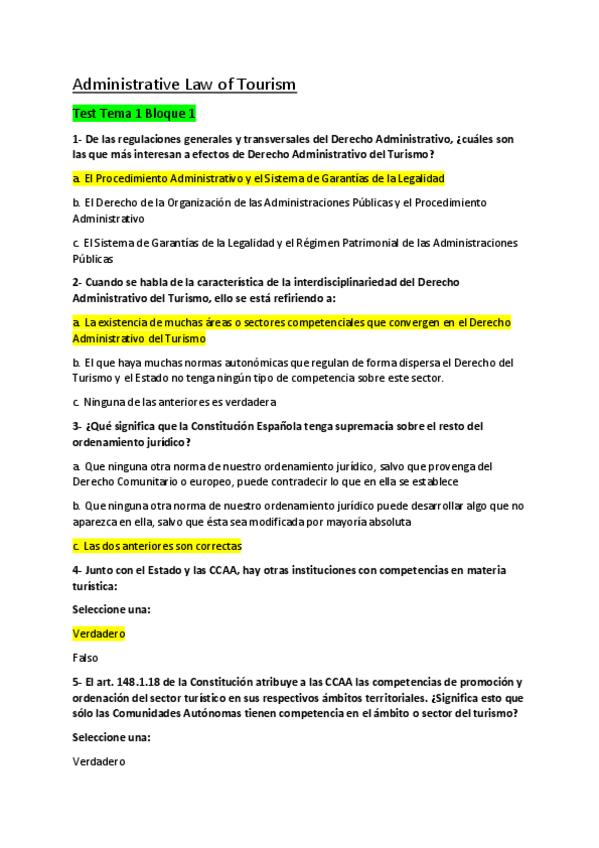 Administrative Law of Tourism

Test Tema 1 Bloque 1

1- De las regulaciones generales y transversales del Derecho Administrativo, ¿cuáles son las que más interesan a efectos de Derecho Administrativo del Turismo?

a. El Procedimiento Administrativo y el Sistema de Garantías de la Legalidad

b. El Derecho de la Organización de las Administraciones Públicas y el Procedimiento Administrativo

c. El Sistema de Garantías de la Legalidad y el Régimen Patrimonial de las Administraciones Públicas

2- Cuando se habla de la característica de la interdisciplinariedad del Derecho Administrativo del Turismo, ello se está refiriendo a:

a. La existencia de muchas áreas o sectores competenciales que convergen en el Derecho Administrativo del Turismo

b. El que haya muchas normas autonómicas que regulan de forma dispersa el Derecho del Turismo y el Estado no tenga ningún tipo de competencia sobre este sector.

c. Ninguna de las anteriores es verdadera

3- ¿Qué significa que la Constitución Española tenga supremacía sobre el resto del ordenamiento jurídico?

a. Que ninguna otra norma de nuestro ordenamiento jurídico, salvo que provenga del Derecho Comunitario o europeo, puede contradecir lo que en ella se establece

b. Que ninguna otra norma de nuestro ordenamiento jurídico puede desarrollar algo que no aparezca en ella, salvo que ésta sea modificada por mayoría absoluta

c. Las dos anteriores son correctas

4- Junto con el Estado y las CCAA, hay otras instituciones con competencias en materia turística:

Seleccione una:

Verdadero

Falso

5- El art. 148.1.18 de la Constitución atribuye a las CCAA las competencias de promoción y ordenación del sector turístico en sus respectivos ámbitos territoriales. ¿Significa esto que sólo las Comunidades Autónomas tienen competencia en el ámbito o sector del turismo?

Seleccione una:

Verdadero